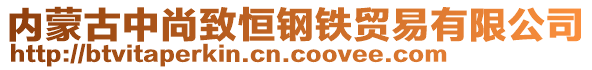 内蒙古中尚致恒钢铁贸易有限公司
http://btvitaperkin.cn.coovee.com